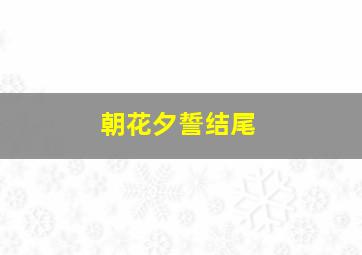 朝花夕誓结尾